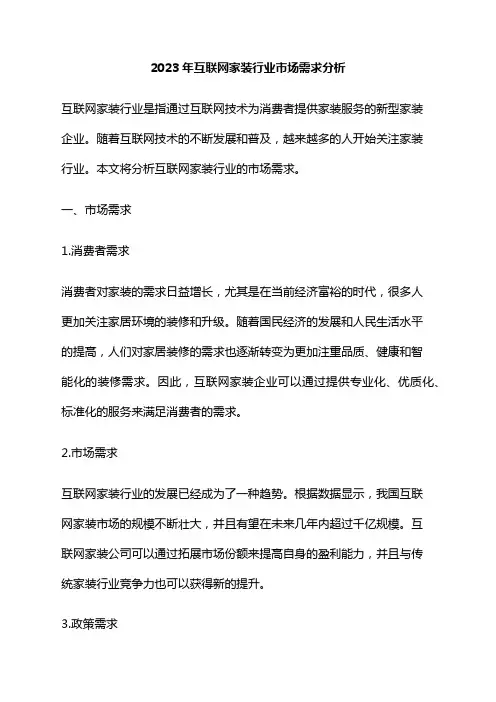 2023年互联网家装行业市场需求分析

互联网家装行业是指通过互联网技术为消费者提供家装服务的新型家装企业。随着互联网技术的不断发展和普及，越来越多的人开始关注家装行业。本文将分析互联网家装行业的市场需求。

一、市场需求

1.消费者需求

消费者对家装的需求日益增长，尤其是在当前经济富裕的时代，很多人更加关注家居环境的装修和升级。随着国民经济的发展和人民生活水平的提高，人们对家居装修的需求也逐渐转变为更加注重品质、健康和智能化的装修需求。因此，互联网家装企业可以通过提供专业化、优质化、标准化的服务来满足消费者的需求。

2.市场需求

互联网家装行业的发展已经成为了一种趋势。根据数据显示，我国互联网家装市场的规模不断壮大，并且有望在未来几年内超过千亿规模。互联网家装公司可以通过拓展市场份额来提高自身的盈利能力，并且与传统家装行业竞争力也可以获得新的提升。

3.政策需求